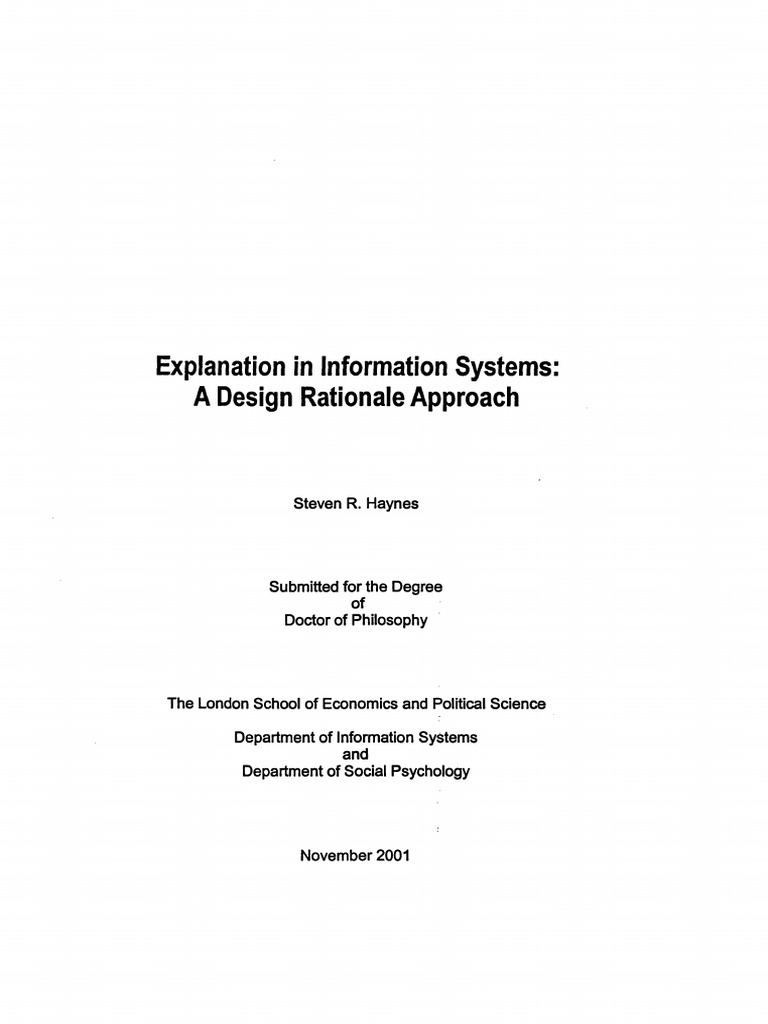 Explanation in Information Systems:
A Design Rationale Approach

Steven R. Haynes

Submitted for the Degree
of
Doctor of Philosophy

The London School of Economics and Political Science

Department of Information Systems
and
Department of Social Psychology

November 2001